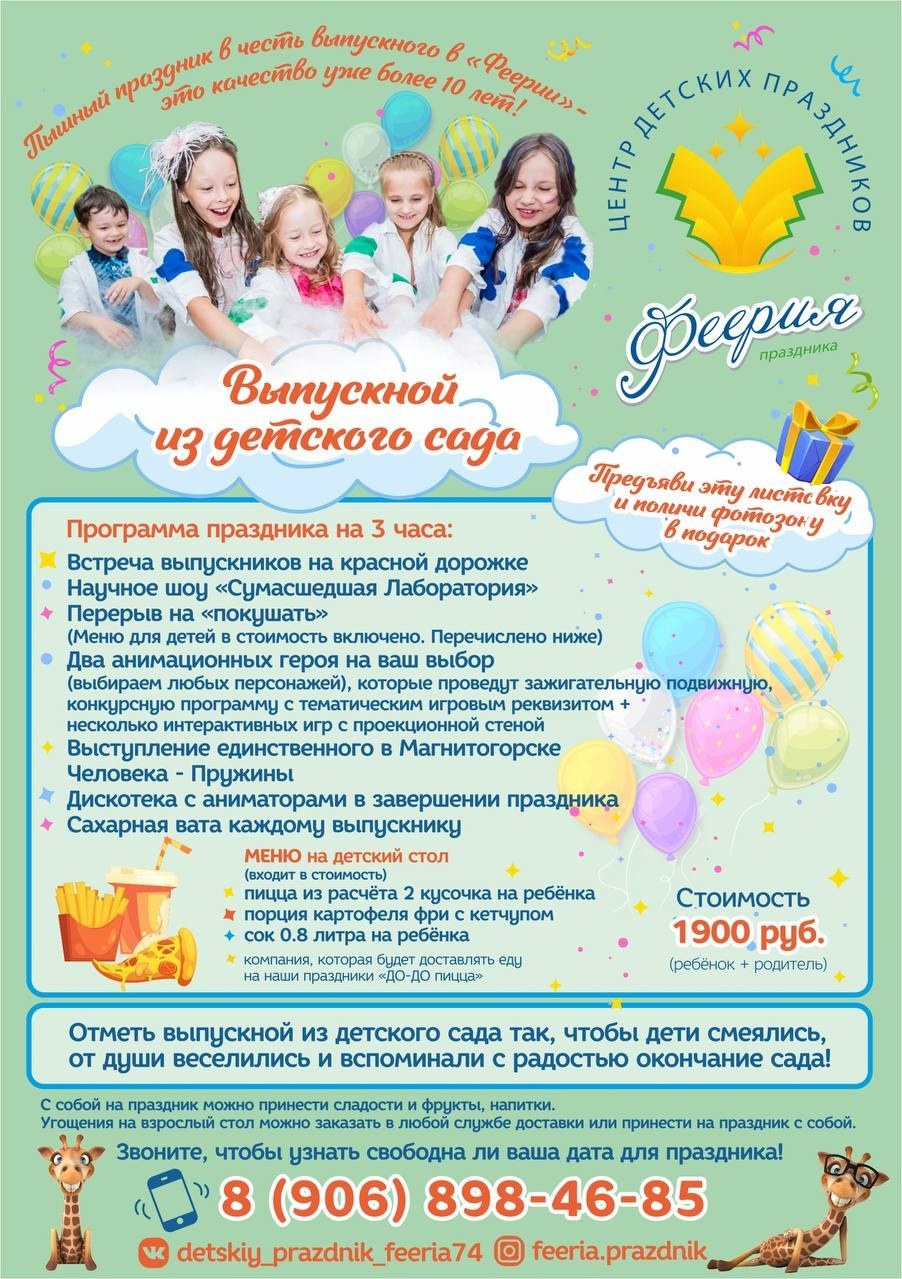 Пышный праздник в честь выпускного в «Феерии» – это качество уже более 10 лет!

ЦЕНТР ДЕТСКИХ ПРАЗДНИКОВ

Феерия праздника

Выпускной из детского сада

Предъяви эту листовку и получи фотозону в подарок

Программа праздника на 3 часа:
Встреча выпускников на красной дорожке
Научное шоу «Сумасшедшая Лаборатория»
Перерыв на «покушать»
(Меню для детей в стоимость включено. Перечислено ниже)
Два анимационных героя на ваш выбор
(выбираем любых персонажей), которые проведут зажигательную подвижную, конкурсную программу с тематическим игровым реквизитом + несколько интерактивных игр с проекционной стеной
Выступление единственного в Магнитогорске Человека - Пружины
Дискотека с аниматорами в завершении праздника
Сахарная вата каждому выпускнику

МЕНЮ на детский стол
(входит в стоимость)
пицца из расчёта 2 кусочка на ребёнка
порция картофеля фри с кетчупом
сок 0.8 литра на ребёнка
компания, которая будет доставлять еду на наши праздники «ДО-ДО пицца»

Стоимость
1900 руб.
(ребёнок + родитель)

Отметь выпускной из детского сада так, чтобы дети смеялись, от души веселились и вспоминали с радостью окончание сада!

С собой на праздник можно принести сладости и фрукты, напитки.
Угощения на взрослый стол можно заказать в любой службе доставки или принести на праздник с собой.

Звоните, чтобы узнать свободна ли ваша дата для праздника!

8 (906) 898-46-85

detskiy_prazdnik_feeria74
feeria.prazdnik